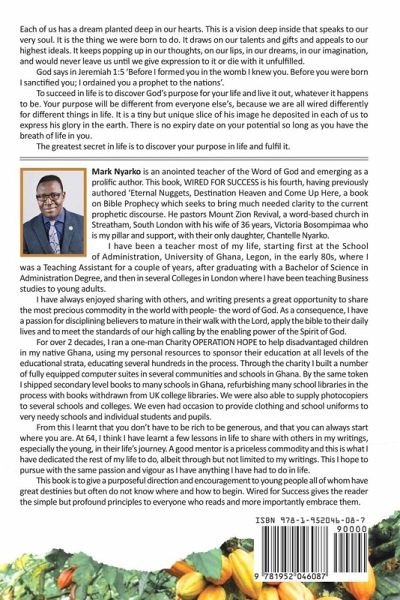 Each of us has a dream planted deep in our hearts. This is a vision deep inside that speaks to our very soul. It is the thing we were born to do. It draws on our talents and gifts and appeals to our highest ideals. It keeps popping up in our thoughts, on our lips, in our dreams, in our imagination, and would never leave us until we give expression to it or die with it unfulfilled.

God says in Jeremiah 1:5 'Before I formed you in the womb I knew you. Before you were born I sanctified you; I ordained you a prophet to the nations'.

To succeed in life is to discover God's purpose for your life and live it out, whatever it happens to be. Your purpose will be different from everyone else's, because we are all wired differently for different things in life. It is a tiny but unique slice of his image he deposited in each of us to express his glory in the earth. There is no expiry date on your potential so long as you have the breath of life in you.

The greatest secret in life is to discover your purpose in life and fulfil it.

Mark Nyarko is an anointed teacher of the Word of God and emerging as a prolific author. This book, WIRED FOR SUCCESS is his fourth, having previously authored 'Eternal Nuggets, Destination Heaven and Come Up Here, a book on Bible Prophecy which seeks to bring much needed clarity to the current prophetic discourse. He pastors Mount Zion Revival, a word-based church in Streatham, South London with his wife of 36 years, Victoria Bosompimaa who is my pillar and support, with their only daughter, Chantelle Nyarko.

I have been a teacher most of my life, starting first at the School of Administration, University of Ghana, Legon, in the early 80s, where I was a Teaching Assistant for a couple of years, after graduating with a Bachelor of Science in Administration Degree, and then in several Colleges in London where I have been teaching Business studies to young adults.

I have always enjoyed sharing with others, and writing presents a great opportunity to share the most precious commodity in the world with people- the word of God. As a consequence, I have a passion for disciplining believers to mature in their walk with the Lord, apply the bible to their daily lives and to meet the standards of our high calling by the enabling power of the Spirit of God.

For over 2 decades, I ran a one-man Charity OPERATION HOPE to help disadvantaged children in my native Ghana, using my personal resources to sponsor their education at all levels of the educational strata, educating several hundreds in the process. Through the charity I built a number of fully equipped computer suites in several communities and schools in Ghana. By the same token I shipped secondary level books to many schools in Ghana, refurbishing many school libraries in the process with books withdrawn from UK college libraries. We were also able to supply photocopiers to several schools and colleges. We even had occasion to provide clothing and school uniforms to very needy schools and individual students and pupils.

From this I learnt that you don't have to be rich to be generous, and that you can always start where you are. At 64, I think I have learnt a few lessons in life to share with others in my writings, especially the young, in their life's journey. A good mentor is a priceless commodity and this is what I have dedicated the rest of my life to do, albeit through but not limited to my writings. This I hope to pursue with the same passion and vigour as I have anything I have had to do in life.

This book is to give a purposeful direction and encouragement to young people all of whom have great destinies but often do not know where and how to begin. Wired for Success gives the reader the simple but profound principles to everyone who reads and more importantly embrace them.

ISBN 978-1-952046-08-7

90000

9 781952 046087